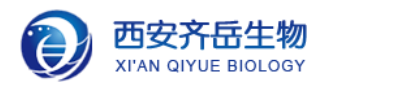 西安齐岳生物
XI'AN QIYUE BIOLOGY